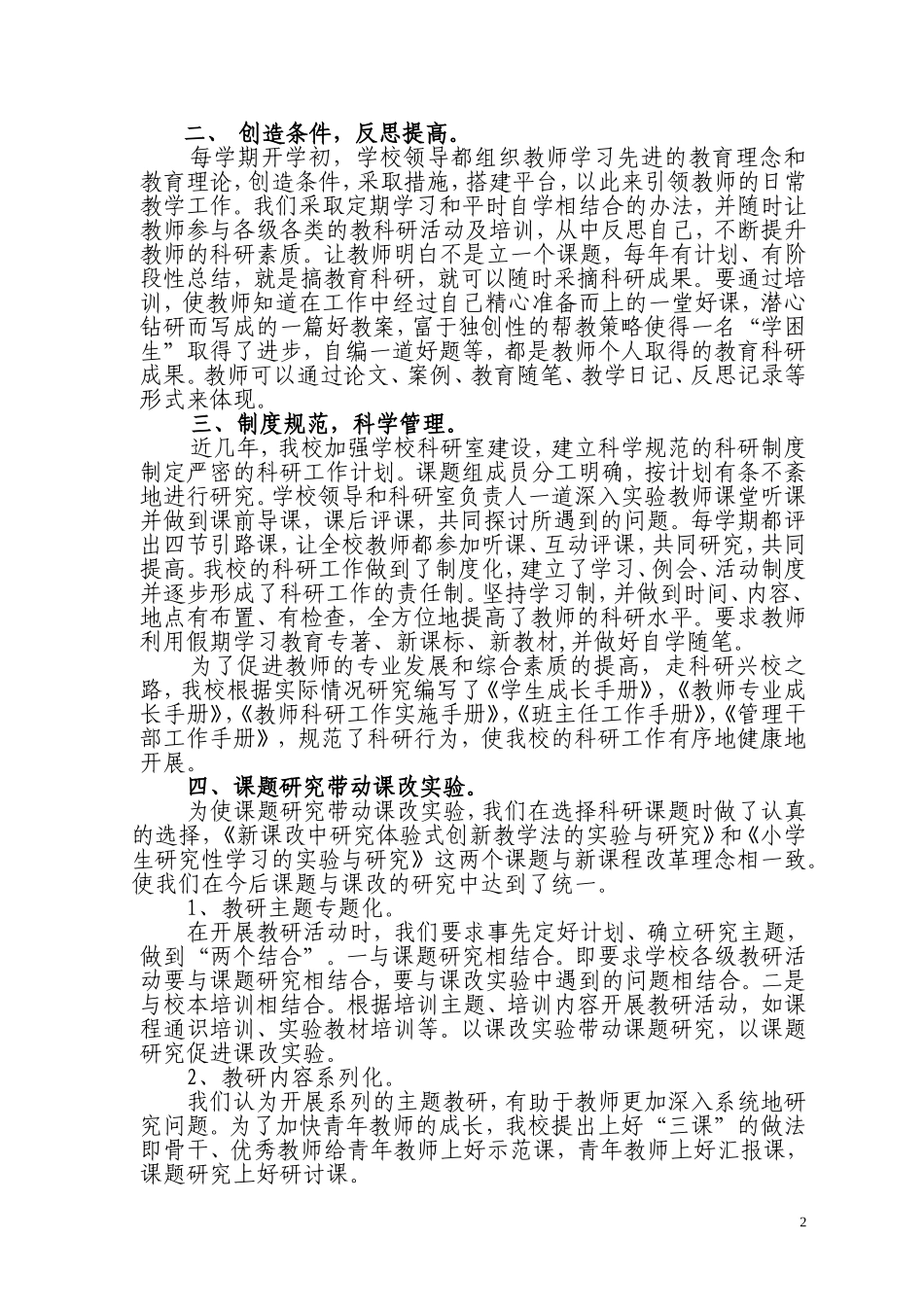 二、 创造条件，反思提高。

每学期开学初，学校领导都组织教师学习先进的教育理念和教育理论，创造条件，采取措施，搭建平台，以此来引领教师的日常教学工作。我们采取定期学习和平时自学相结合的办法，并随时让教师参与各级各类的教科研活动及培训，从中反思自己，不断提升教师的科研素质。让教师明白不是立一个课题，每年有计划、有阶段性总结，就是搞教育科研，就可以随时采摘科研成果。要通过培训，使教师知道在工作中经过自己精心准备而上的一堂好课，潜心钻研而写成的一篇好教案，富于独创性的帮教策略使得一名“学困生”取得了进步，自编一道好题等，都是教师个人取得的教育科研成果。教师可以通过论文、案例、教育随笔、教学日记、反思记录等形式来体现。

三、制度规范，科学管理。

近几年，我校加强学校科研室建设，建立科学规范的科研制度制定严密的科研工作计划。课题组成员分工明确，按计划有条不紊地进行研究。学校领导和科研室负责人一道深入实验教师课堂听课并做到课前导课，课后评课，共同探讨所遇到的问题。每学期都评出四节引路课，让全校教师都参加听课、互动评课，共同研究，共同提高。我校的科研工作做到了制度化，建立了学习、例会、活动制度并逐步形成了科研工作的责任制。坚持学习制，并做到时间、内容、地点有布置、有检查，全方位地提高了教师的科研水平。要求教师利用假期学习教育专著、新课标、新教材,并做好自学随笔。

为了促进教师的专业发展和综合素质的提高，走科研兴校之路，我校根据实际情况研究编写了《学生成长手册》，《教师专业成长手册》，《教师科研工作实施手册》，《班主任工作手册》，《管理干部工作手册》，规范了科研行为，使我校的科研工作有序地健康地开展。

四、课题研究带动课改实验。

为使课题研究带动课改实验，我们在选择科研课题时做了认真的选择，《新课改中研究体验式创新教学法的实验与研究》和《小学生研究性学习的实验与研究》这两个课题与新课程改革理念相一致。使我们在今后课题与课改的研究中达到了统一。

1、教研主题专题化。

在开展教研活动时，我们要求事先定好计划、确立研究主题，做到“两个结合”。一与课题研究相结合。即要求学校各级教研活动要与课题研究相结合，要与课改实验中遇到的问题相结合。二是与校本培训相结合。根据培训主题、培训内容开展教研活动，如课程通识培训、实验教材培训等。以课改实验带动课题研究，以课题研究促进课改实验。

2、教研内容系列化。

我们认为开展系列的主题教研，有助于教师更加深入系统地研究问题。为了加快青年教师的成长，我校提出上好“三课”的做法即骨干、优秀教师给青年教师上好示范课，青年教师上好汇报课，课题研究上好研讨课。

2